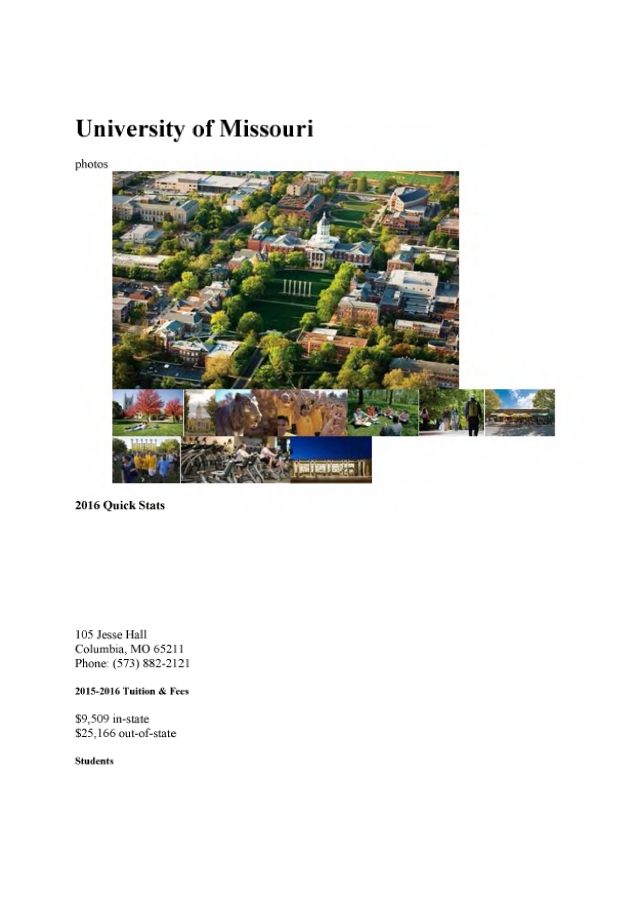 University of Missouri

photos

2016 Quick Stats

105 Jesse Hall
Columbia, MO 65211
Phone: (573) 882-2121

2015-2016 Tuition & Fees

$9,509 in-state
$25,166 out-of-state

Students